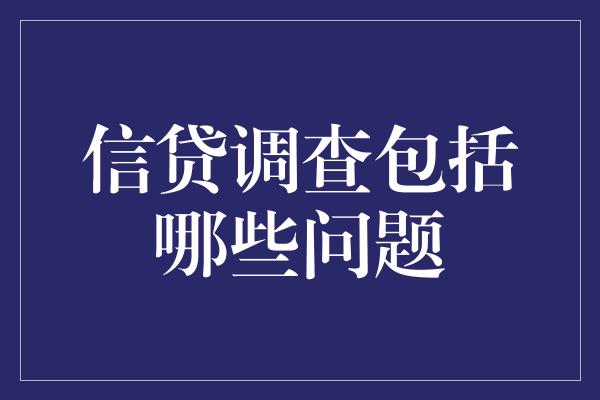 信贷调查包括哪些问题